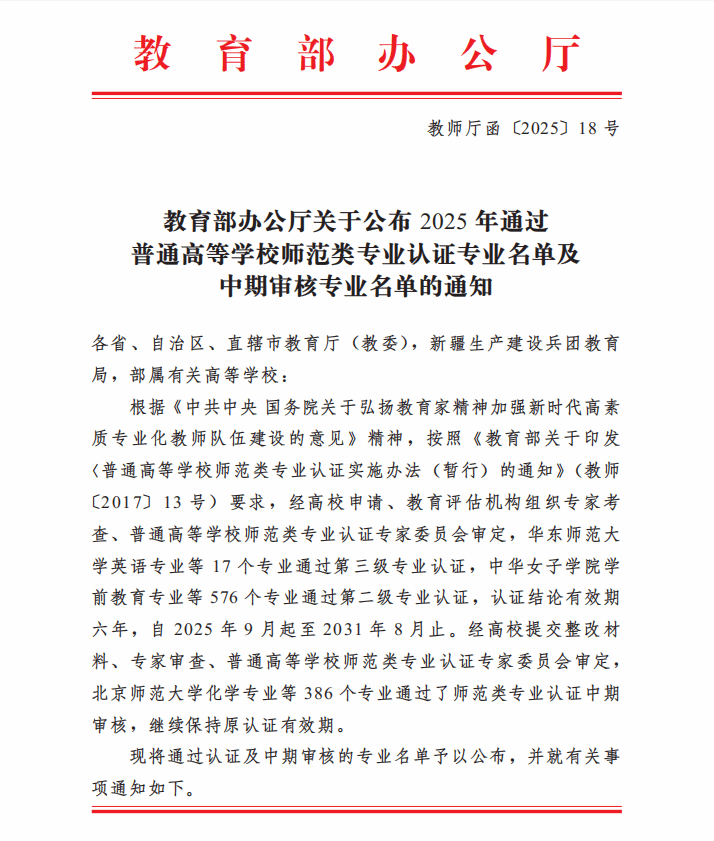 教育部办公厅

教师厅函〔2025〕18号

教育部办公厅关于公布2025年通过普通高等学校师范类专业认证专业名单及中期审核专业名单的通知

各省、自治区、直辖市教育厅（教委），新疆生产建设兵团教育局，部属有关高等学校：

根据《中共中央 国务院关于弘扬教育家精神加强新时代高素质专业化教师队伍建设的意见》精神，按照《教育部关于印发〈普通高等学校师范类专业认证实施办法（暂行）的通知》（教师〔2017〕13号）要求，经高校申请、教育评估机构组织专家考查、普通高等学校师范类专业认证专家委员会审定，华东师范大学英语专业等17个专业通过第三级专业认证，中华女子学院学前教育专业等576个专业通过第二级专业认证，认证结论有效期六年，自2025年9月起至2031年8月止。经高校提交整改材料、专家审查、普通高等学校师范类专业认证专家委员会审定，北京师范大学化学专业等386个专业通过了师范类专业认证中期审核，继续保持原认证有效期。

现将通过认证及中期审核的专业名单予以公布，并就有关事项通知如下。